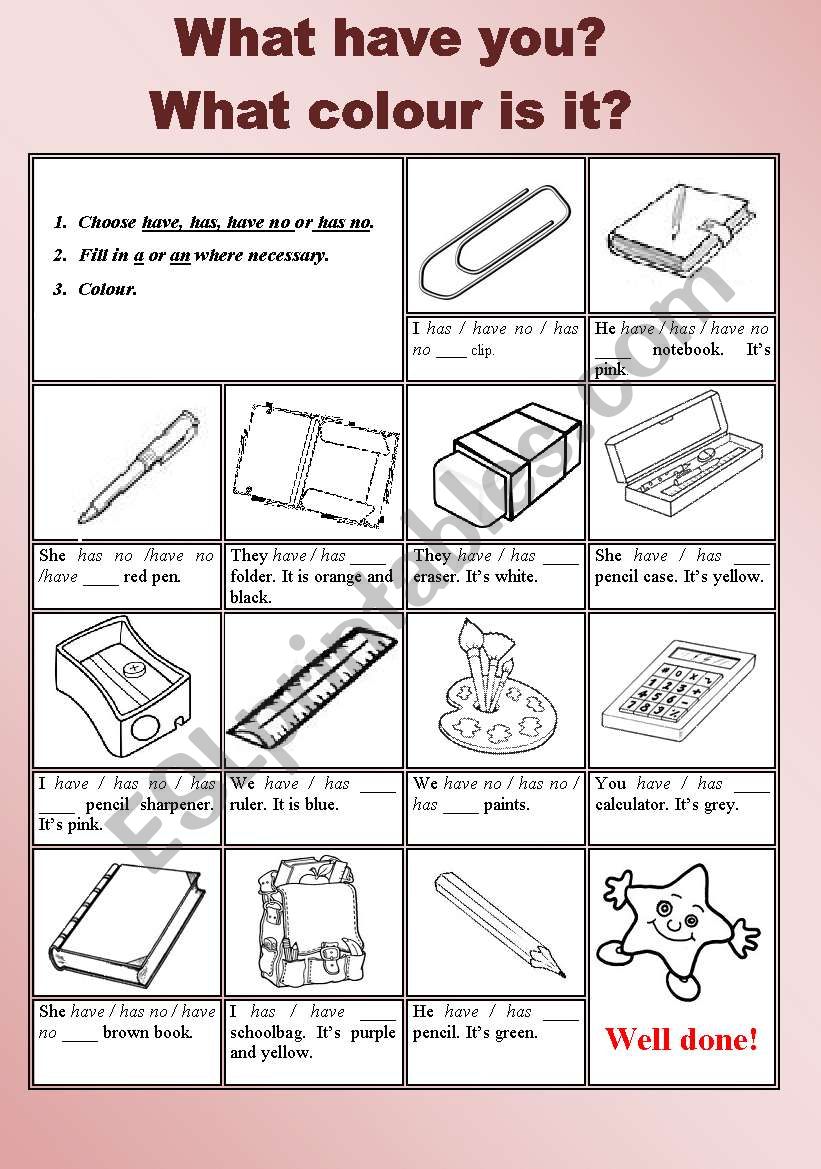 What have you?
What colour is it?

1. Choose have, has, have no or has no.
2. Fill in a or an where necessary.
3. Colour.

I has / have no / has no ____ clip.

He have / has / have no ____ notebook. It's pink.

She has no /have no /have ____ red pen.

They have / has ____ folder. It is orange and black.

They have / has ____ eraser. It's white.

She have / has ____ pencil case. It's yellow.

I have / has no / has ____ pencil sharpener. It's pink.

We have / has ____ ruler. It is blue.

We have no / has no / has ____ paints.

You have / has ____ calculator. It's grey.

She have / has no / have no ____ brown book.

I has / have ____ schoolbag. It's purple and yellow.

He have / has ____ pencil. It's green.

Well done!

ESLprintables.com